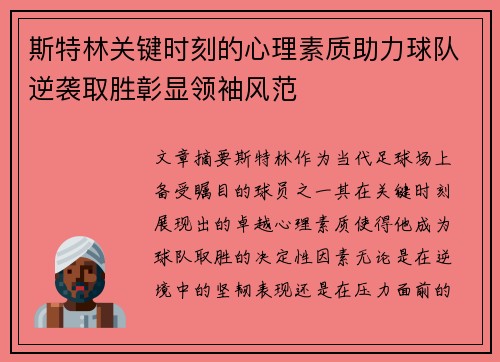 斯特林关键时刻的心理素质助力球队逆袭取胜彰显领袖风范

文章摘要斯特林作为当代足球场上备受瞩目的球员之一其在关键时刻展现出的卓越心理素质使得他成为球队取胜的决定性因素无论是在逆境中的坚韧表现还是在压力面前的